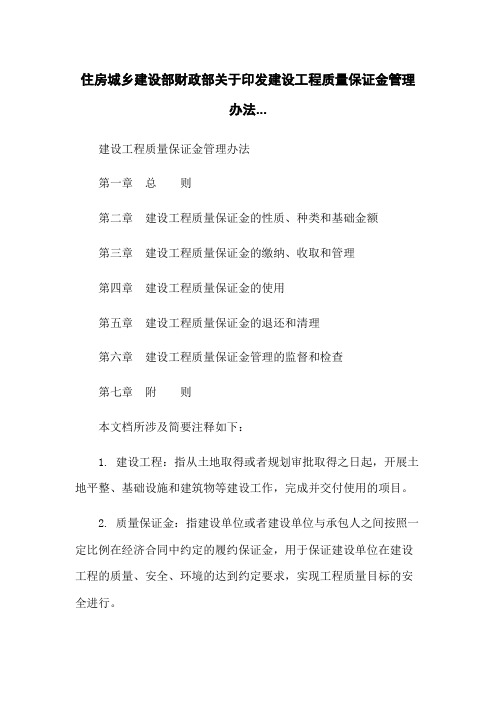 住房城乡建设部财政部关于印发建设工程质量保证金管理办法...

建设工程质量保证金管理办法

第一章　总　　则

第二章　建设工程质量保证金的性质、种类和基础金额

第三章　建设工程质量保证金的缴纳、收取和管理

第四章　建设工程质量保证金的使用

第五章　建设工程质量保证金的退还和清理

第六章　建设工程质量保证金管理的监督和检查

第七章　附　　则

本文档所涉及简要注释如下：

1. 建设工程：指从土地取得或者规划审批取得之日起，开展土地平整、基础设施和建筑物等建设工作，完成并交付使用的项目。

2. 质量保证金：指建设单位或者建设单位与承包人之间按照一定比例在经济合同中约定的履约保证金，用于保证建设单位在建设工程的质量、安全、环境的达到约定要求，实现工程质量目标的安全进行。